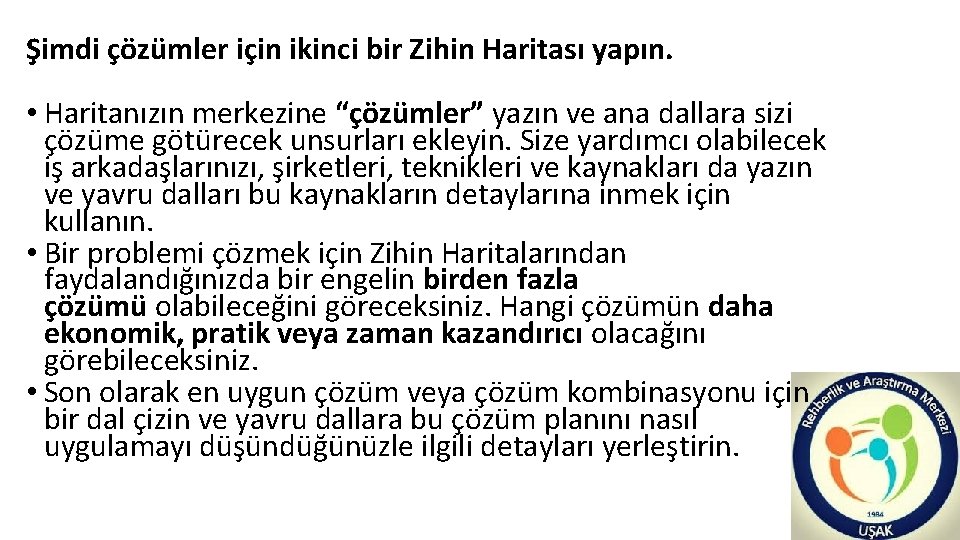 Şimdi çözümler için ikinci bir Zihin Haritası yapın.

• Haritanızın merkezine “çözümler” yazın ve ana dallara sizi çözüme götürecek unsurları ekleyin. Size yardımcı olabilecek iş arkadaşlarınızı, şirketleri, teknikleri ve kaynakları da yazın ve yavru dalları bu kaynakların detaylarına inmek için kullanın.
• Bir problemi çözmek için Zihin Haritalarından faydalandığınızda bir engelin birden fazla çözümü olabileceğini göreceksiniz. Hangi çözümün daha ekonomik, pratik veya zaman kazandırıcı olacağını görebileceksiniz.
• Son olarak en uygun çözüm veya çözüm kombinasyonu için bir dal çizin ve yavru dallara bu çözüm planını nasıl uygulamayı düşündüğünüzle ilgili detayları yerleştirin.

Rehberlik ve Araştırma Merkezi
1984
UŞAK